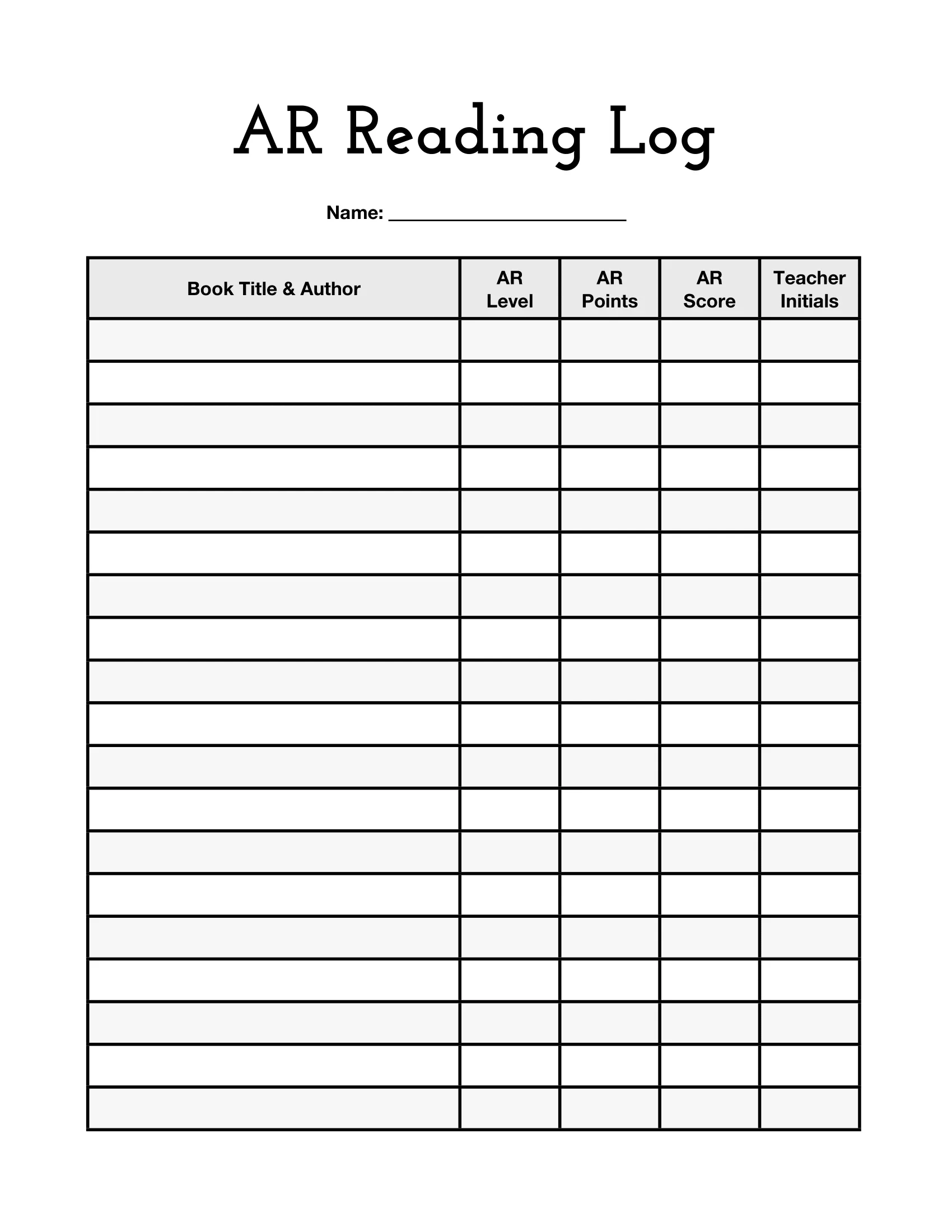 AR Reading Log

Name: ____

| Book Title & Author | AR Level | AR Points | AR Score | Teacher Initials |
|---|---|---|---|---|
| | | | | |
| | | | | |
| | | | | |
| | | | | |
| | | | | |
| | | | | |
| | | | | |
| | | | | |
| | | | | |
| | | | | |
| | | | | |
| | | | | |
| | | | | |
| | | | | |
| | | | | |
| | | | | |
| | | | | |
| | | | | |
| | | | | |